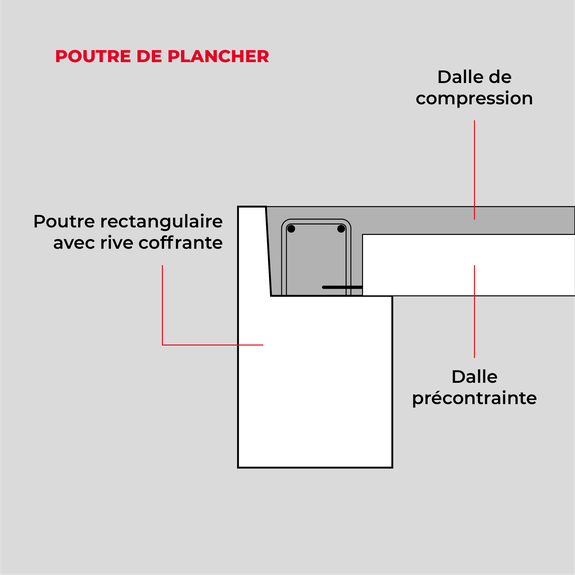 POUTRE DE PLANCHER

Dalle de compression

Poutre rectangulaire avec rive coffrante

Dalle précontrainte